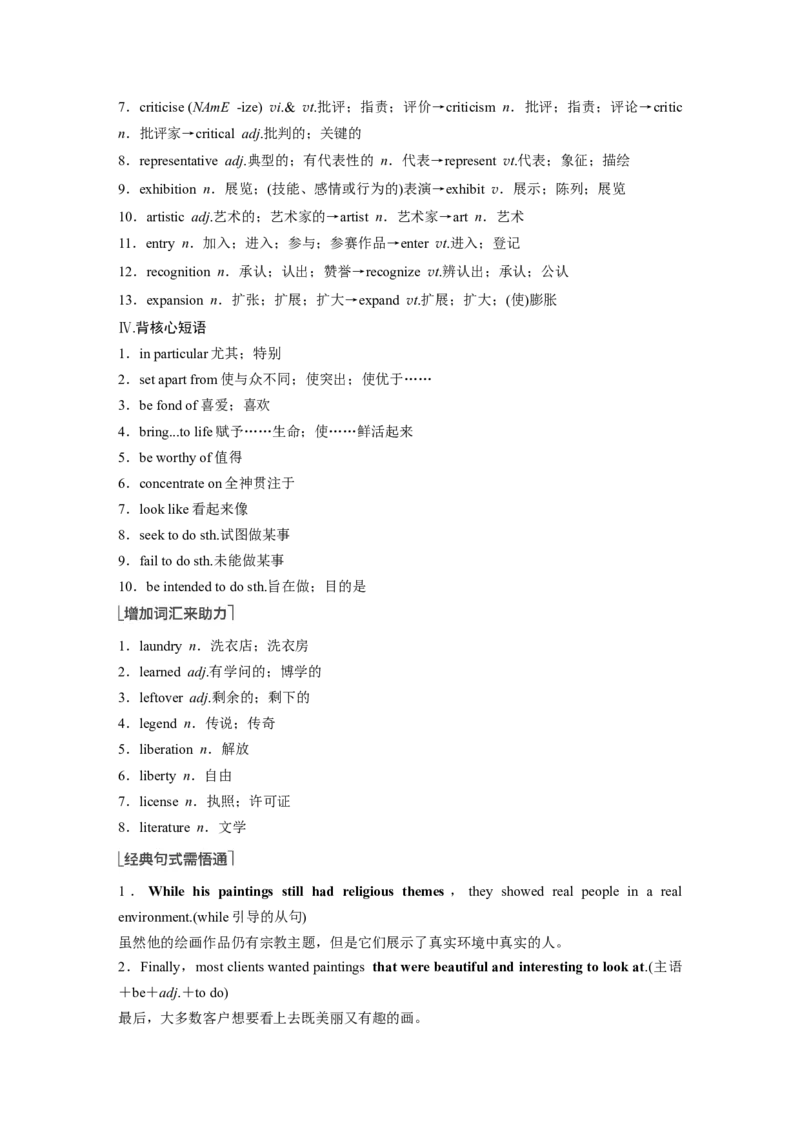 7．criticise (NAmE -ize) vi.& vt.批评；指责；评价→criticism n．批评；指责；评论→critic n．批评家→critical adj.批判的；关键的

8．representative adj.典型的；有代表性的 n．代表→represent vt.代表；象征；描绘

9．exhibition n．展览；(技能、感情或行为的)表演→exhibit v．展示；陈列；展览

10．artistic adj.艺术的；艺术家的→artist n．艺术家→art n．艺术

11．entry n．加入；进入；参与；参赛作品→enter vt.进入；登记

12．recognition n．承认；认出；赞誉→recognize vt.辨认出；承认；公认

13．expansion n．扩张；扩展；扩大→expand vt.扩展；扩大；(使)膨胀

Ⅳ.背核心短语

1．in particular尤其；特别

2．set apart from使与众不同；使突出；使优于……

3．be fond of喜爱；喜欢

4．bring...to life赋予……生命；使……鲜活起来

5．be worthy of值得

6．concentrate on全神贯注于

7．look like看起来像

8．seek to do sth.试图做某事

9．fail to do sth.未能做某事

10．be intended to do sth.旨在做；目的是

增加词汇来助力

1．laundry n．洗衣店；洗衣房

2．learned adj.有学问的；博学的

3．leftover adj.剩余的；剩下的

4．legend n．传说；传奇

5．liberation n．解放

6．liberty n．自由

7．license n．执照；许可证

8．literature n．文学

经典句式需悟通

1．While his paintings still had religious themes，they showed real people in a real environment.(while引导的从句)

虽然他的绘画作品仍有宗教主题，但是它们展示了真实环境中真实的人。

2．Finally，most clients wanted paintings that were beautiful and interesting to look at.(主语＋be＋adj.＋to do)

最后，大多数客户想要看上去既美丽又有趣的画。